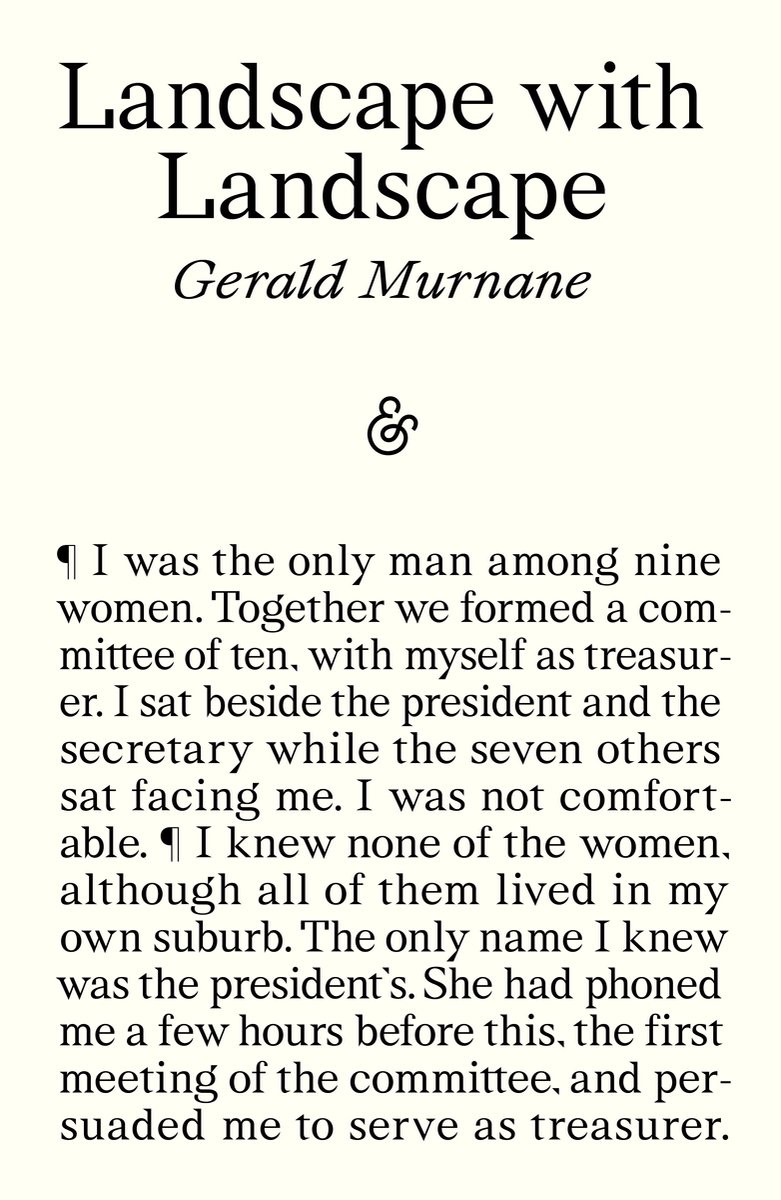 Landscape with Landscape
Gerald Murnane

&

¶ I was the only man among nine women. Together we formed a committee of ten, with myself as treasurer. I sat beside the president and the secretary while the seven others sat facing me. I was not comfortable. ¶ I knew none of the women, although all of them lived in my own suburb. The only name I knew was the president's. She had phoned me a few hours before this, the first meeting of the committee, and persuaded me to serve as treasurer.